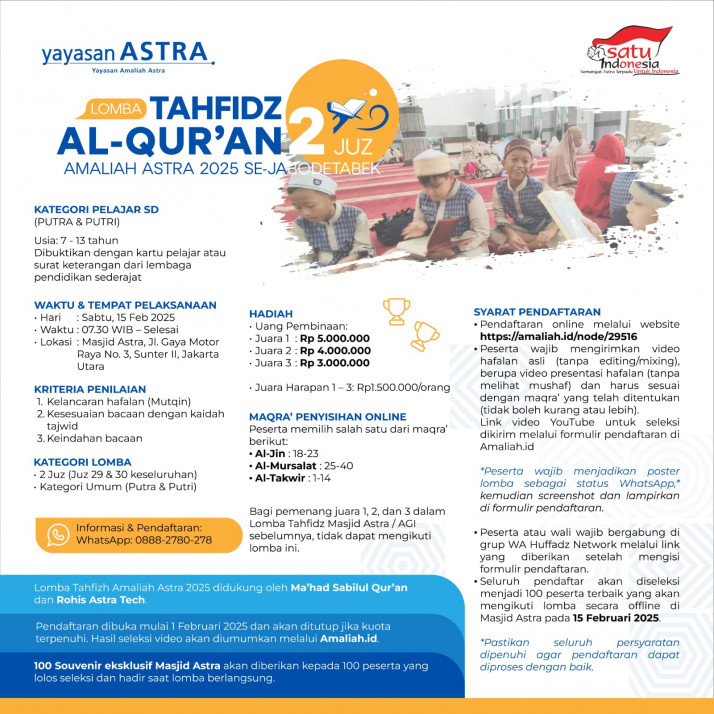 yayasan ASTRA
Yayasan Amaliah Astra

satu Indonesia
Semangat Astra Terpadu Untuk Indonesia

LOMBA TAHFIDZ AL-QUR'AN 2 JUZ
AMALIAH ASTRA 2025 SE-JABODETABEK

KATEGORI PELAJAR SD
(PUTRA & PUTRI)

Usia: 7 - 13 tahun
Dibuktikan dengan kartu pelajar atau surat keterangan dari lembaga pendidikan sederajat

WAKTU & TEMPAT PELAKSANAAN
• Hari : Sabtu, 15 Feb 2025
• Waktu : 07.30 WIB – Selesai
• Lokasi : Masjid Astra, Jl. Gaya Motor Raya No. 3, Sunter II, Jakarta Utara

KRITERIA PENILAIAN
1. Kelancaran hafalan (Mutqin)
2. Kesesuaian bacaan dengan kaidah tajwid
3. Keindahan bacaan

KATEGORI LOMBA
• 2 Juz (Juz 29 & 30 keseluruhan)
• Kategori Umum (Putra & Putri)

Informasi & Pendaftaran:
WhatsApp: 0888-2780-278

HADIAH
• Uang Pembinaan:
• Juara 1 : Rp 5.000.000
• Juara 2 : Rp 4.000.000
• Juara 3 : Rp 3.000.000

• Juara Harapan 1 – 3: Rp1.500.000/orang

MAQRA' PENYISIHAN ONLINE
Peserta memilih salah satu dari maqra' berikut:
• Al-Jin : 18-23
• Al-Mursalat : 25-40
• Al-Takwir : 1-14

Bagi pemenang juara 1, 2, dan 3 dalam Lomba Tahfidz Masjid Astra / AGI sebelumnya, tidak dapat mengikuti lomba ini.

SYARAT PENDAFTARAN
• Pendaftaran online melalui website https://amaliah.id/node/29516
• Peserta wajib mengirimkan video hafalan asli (tanpa editing/mixing), berupa video presentasi hafalan (tanpa melihat mushaf) dan harus sesuai dengan maqra' yang telah ditentukan (tidak boleh kurang atau lebih).
Link video YouTube untuk seleksi dikirim melalui formulir pendaftaran di Amaliah.id

*Peserta wajib menjadikan poster lomba sebagai status WhatsApp,* kemudian screenshot dan lampirkan di formulir pendaftaran.

• Peserta atau wali wajib bergabung di grup WA Huffadz Network melalui link yang diberikan setelah mengisi formulir pendaftaran.
• Seluruh pendaftar akan diseleksi menjadi 100 peserta terbaik yang akan mengikuti lomba secara offline di Masjid Astra pada 15 Februari 2025.

*Pastikan seluruh persyaratan dipenuhi agar pendaftaran dapat diproses dengan baik.

Lomba Tahfizh Amaliah Astra 2025 didukung oleh Ma'had Sabilul Qur'an dan Rohis Astra Tech.

Pendaftaran dibuka mulai 1 Februari 2025 dan akan ditutup jika kuota terpenuhi. Hasil seleksi video akan diumumkan melalui Amaliah.id.

100 Souvenir eksklusif Masjid Astra akan diberikan kepada 100 peserta yang lolos seleksi dan hadir saat lomba berlangsung.